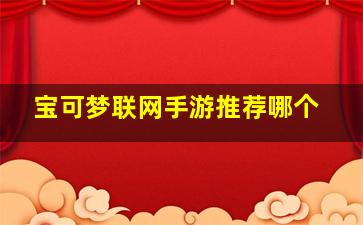 宝可梦联网手游推荐哪个